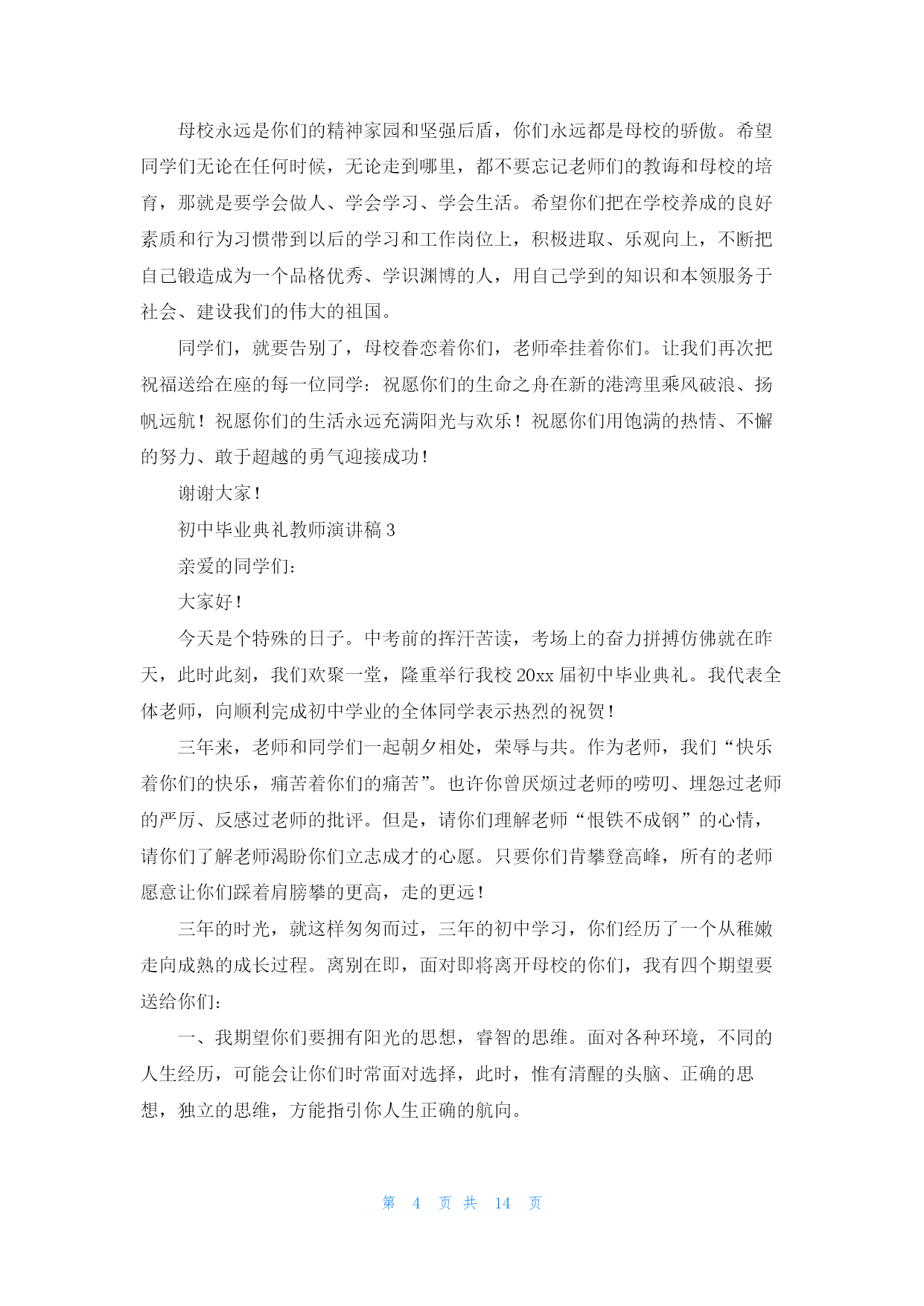 母校永远是你们的精神家园和坚强后盾，你们永远都是母校的骄傲。希望同学们无论在任何时候，无论走到哪里，都不要忘记老师们的教诲和母校的培育，那就是要学会做人、学会学习、学会生活。希望你们把在学校养成的良好素质和行为习惯带到以后的学习和工作岗位上，积极进取、乐观向上，不断把自己锻造成为一个品格优秀、学识渊博的人，用自己学到的知识和本领服务于社会、建设我们的伟大的祖国。

同学们，就要告别了，母校眷恋着你们，老师牵挂着你们。让我们再次把祝福送给在座的每一位同学：祝愿你们的生命之舟在新的港湾里乘风破浪、扬帆远航！祝愿你们的生活永远充满阳光与欢乐！祝愿你们用饱满的热情、不懈的努力、敢于超越的勇气迎接成功！

谢谢大家！

初中毕业典礼教师演讲稿 3

亲爱的同学们：

大家好！

今天是个特殊的日子。中考前的挥汗苦读，考场上的奋力拼搏仿佛就在昨天，此时此刻，我们欢聚一堂，隆重举行我校 20xx 届初中毕业典礼。我代表全体老师，向顺利完成初中学业的全体同学表示热烈的祝贺！

三年来，老师和同学们一起朝夕相处，荣辱与共。作为老师，我们“快乐着你们的快乐，痛苦着你们的痛苦”。也许你曾厌烦过老师的唠叨、埋怨过老师的严厉、反感过老师的批评。但是，请你们理解老师“恨铁不成钢”的心情，请你们了解老师渴盼你们立志成才的心愿。只要你们肯攀登高峰，所有的老师愿意让你们踩着肩膀攀的更高，走的更远！

三年的时光，就这样匆匆而过，三年的初中学习，你们经历了一个从稚嫩走向成熟的成长过程。离别在即，面对即将离开母校的你们，我有四个期望要送给你们：

一、我期望你们要拥有阳光的思想，睿智的思维。面对各种环境，不同的人生经历，可能会让你们时常面对选择，此时，惟有清醒的头脑、正确的思想，独立的思维，方能指引你人生正确的航向。

第 4 页 共 14 页